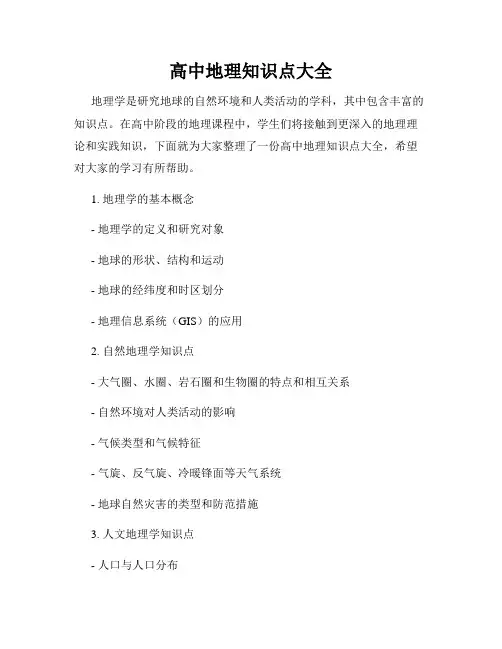 高中地理知识点大全

地理学是研究地球的自然环境和人类活动的学科，其中包含丰富的知识点。在高中阶段的地理课程中，学生们将接触到更深入的地理理论和实践知识，下面就为大家整理了一份高中地理知识点大全，希望对大家的学习有所帮助。

1. 地理学的基本概念

- 地理学的定义和研究对象

- 地球的形状、结构和运动

- 地球的经纬度和时区划分

- 地理信息系统（GIS）的应用

2. 自然地理学知识点

- 大气圈、水圈、岩石圈和生物圈的特点和相互关系

- 自然环境对人类活动的影响

- 气候类型和气候特征

- 气旋、反气旋、冷暖锋面等天气系统

- 地球自然灾害的类型和防范措施

3. 人文地理学知识点

- 人口与人口分布